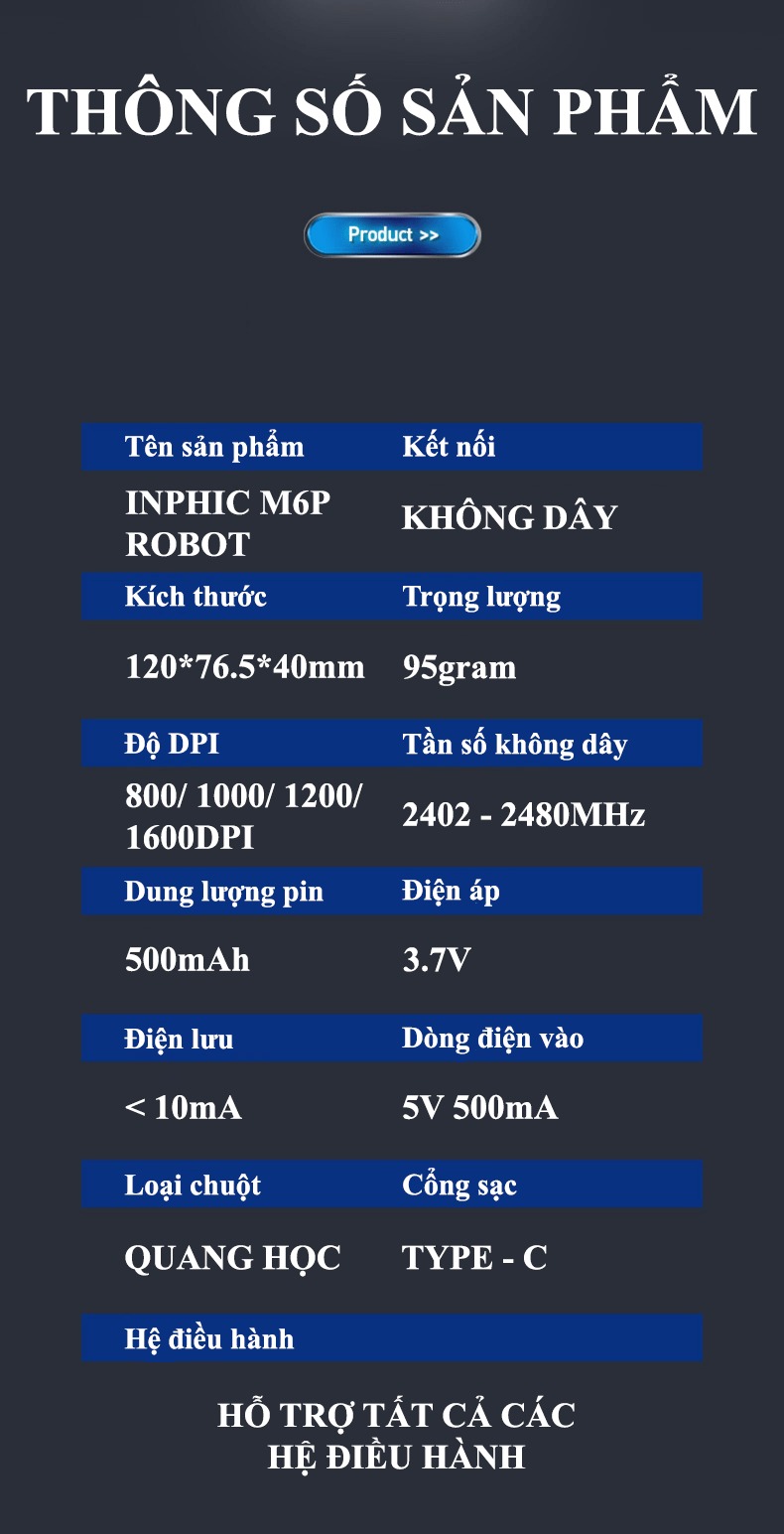 THÔNG SỐ SẢN PHẨM

Product >>

| Tên sản phẩm | Kết nối |
|---|---|
| INPHIC M6P ROBOT | KHÔNG DÂY |
| Kích thước | Trọng lượng |
| 120*76.5*40mm | 95gram |
| Độ DPI | Tần số không dây |
| 800/ 1000/ 1200/ 1600DPI | 2402 - 2480MHz |
| Dung lượng pin | Điện áp |
| 500mAh | 3.7V |
| Điện lưu | Dòng điện vào |
| < 10mA | 5V 500mA |
| Loại chuột | Cổng sạc |
| QUANG HỌC | TYPE - C |
| Hệ điều hành | |

HỖ TRỢ TẤT CẢ CÁC HỆ ĐIỀU HÀNH